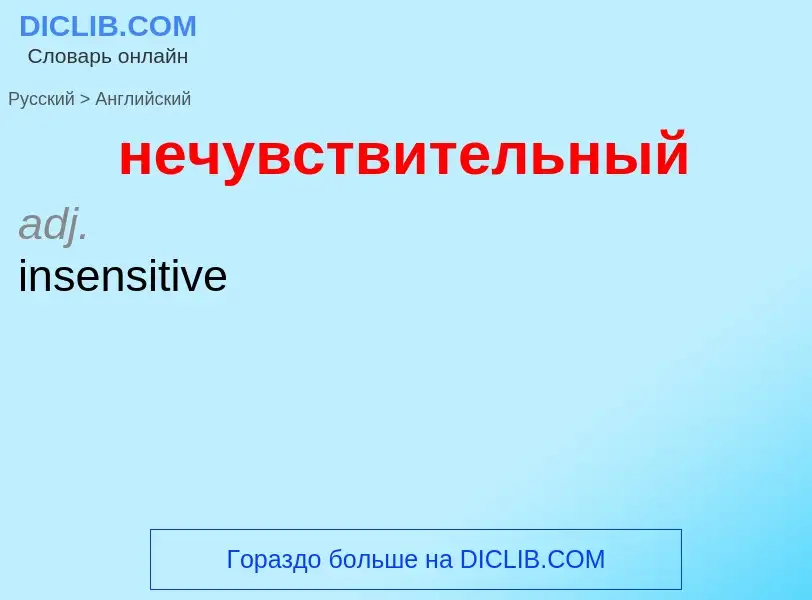 DICLIB.COM
Словарь онлайн

Русский > Английский

нечувствительный

adj.
insensitive

Гораздо больше на DICLIB.COM